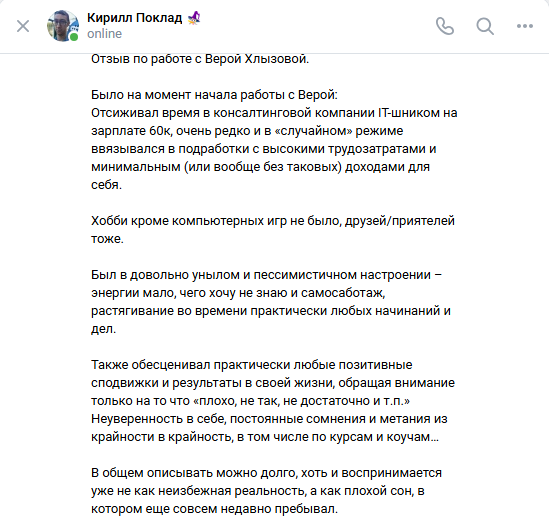 Кирилл Поклад
online

Отзыв по работе с Верой Хлызовой.

Было на момент начала работы с Верой:
Отсиживал время в консалтинговой компании IT-шником на зарплате 60к, очень редко и в «случайном» режиме ввязывался в подработки с высокими трудозатратами и минимальным (или вообще без таковых) доходами для себя.

Хобби кроме компьютерных игр не было, друзей/приятелей тоже.

Был в довольно унылом и пессимистичном настроении – энергии мало, чего хочу не знаю и самосаботаж, растягивание во времени практически любых начинаний и дел.

Также обесценивал практически любые позитивные сподвижки и результаты в своей жизни, обращая внимание только на то что «плохо, не так, не достаточно и т.п.» Неуверенность в себе, постоянные сомнения и метания из крайности в крайность, в том числе по курсам и коучам...

В общем описывать можно долго, хоть и воспринимается уже не как неизбежная реальность, а как плохой сон, в котором еще совсем недавно пребывал.